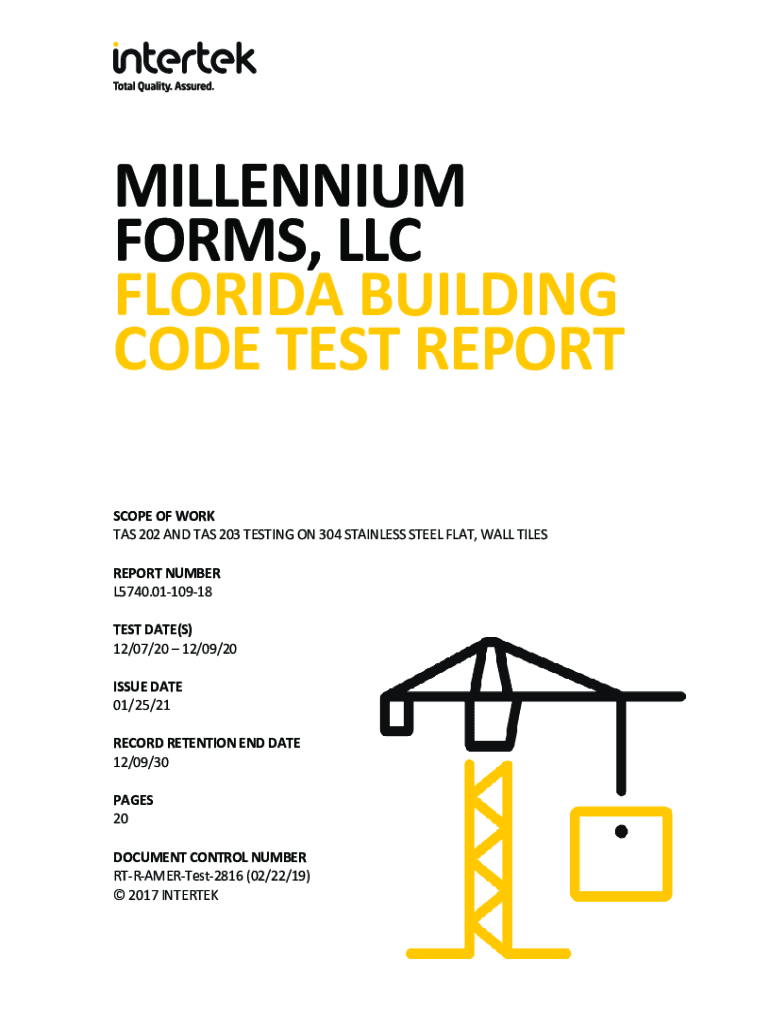 intertek
Total Quality. Assured.

MILLENNIUM FORMS, LLC
FLORIDA BUILDING CODE TEST REPORT

SCOPE OF WORK
TAS 202 AND TAS 203 TESTING ON 304 STAINLESS STEEL FLAT, WALL TILES

REPORT NUMBER
L5740.01-109-18

TEST DATE(S)
12/07/20 – 12/09/20

ISSUE DATE
01/25/21

RECORD RETENTION END DATE
12/09/30

PAGES
20

DOCUMENT CONTROL NUMBER
RT-R-AMER-Test-2816 (02/22/19)
© 2017 INTERTEK